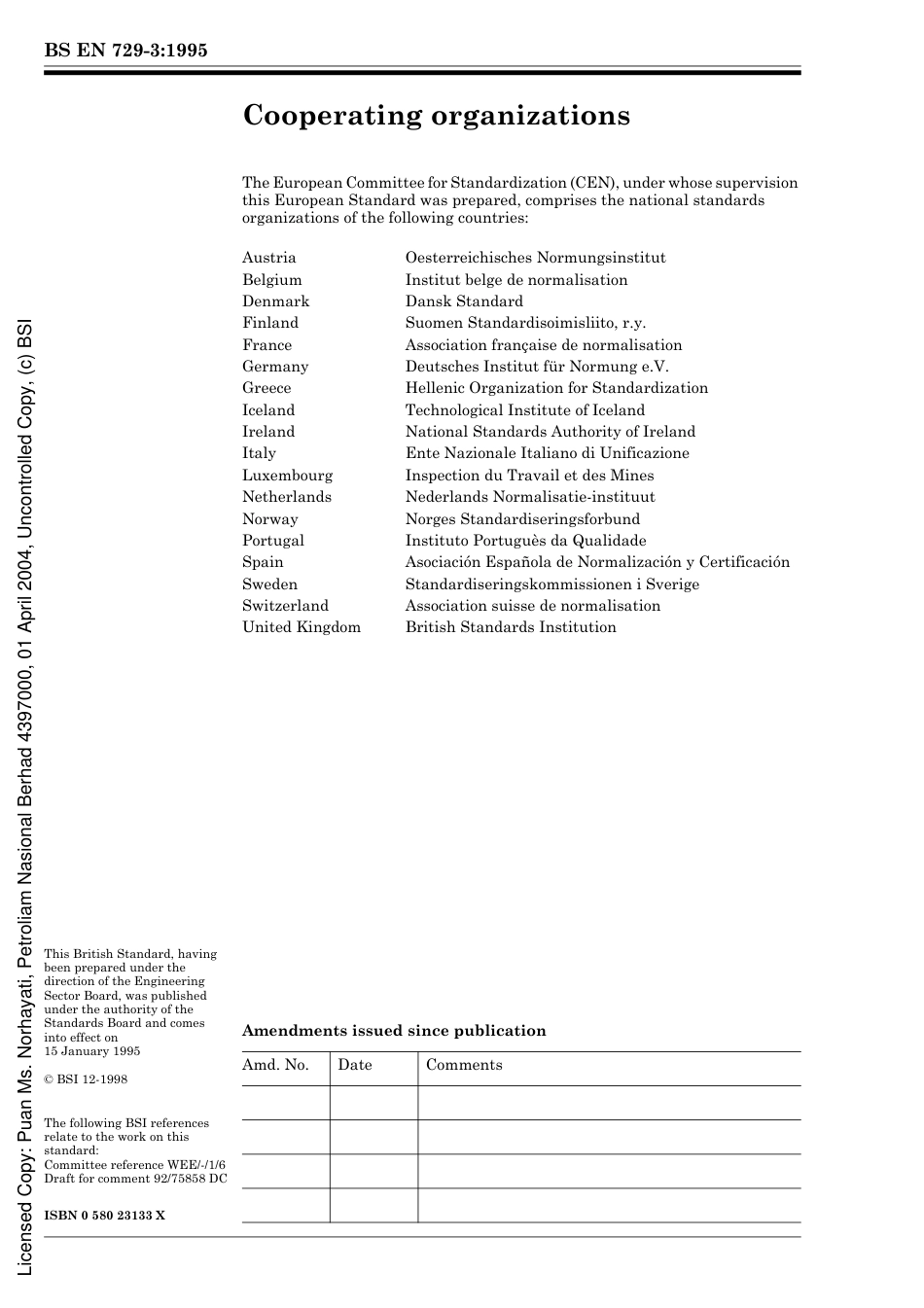 BS EN 729-3:1995

Cooperating organizations

The European Committee for Standardization (CEN), under whose supervision this European Standard was prepared, comprises the national standards organizations of the following countries:

| | |
|---|---|
| Austria | Oesterreichisches Normungsinstitut |
| Belgium | Institut belge de normalisation |
| Denmark | Dansk Standard |
| Finland | Suomen Standardisoimisliito, r.y. |
| France | Association française de normalisation |
| Germany | Deutsches Institut für Normung e.V. |
| Greece | Hellenic Organization for Standardization |
| Iceland | Technological Institute of Iceland |
| Ireland | National Standards Authority of Ireland |
| Italy | Ente Nazionale Italiano di Unificazione |
| Luxembourg | Inspection du Travail et des Mines |
| Netherlands | Nederlands Normalisatie-instituut |
| Norway | Norges Standardiseringsforbund |
| Portugal | Instituto Portuguès da Qualidade |
| Spain | Asociación Española de Normalización y Certificación |
| Sweden | Standardiseringskommissionen i Sverige |
| Switzerland | Association suisse de normalisation |
| United Kingdom | British Standards Institution |

Licensed Copy: Puan Ms. Norhayati, Petroliam Nasional Berhad 4397000, 01 April 2004, Uncontrolled Copy, (c) BSI

This British Standard, having been prepared under the direction of the Engineering Sector Board, was published under the authority of the Standards Board and comes into effect on 15 January 1995

© BSI 12-1998

The following BSI references relate to the work on this standard:
Committee reference WEE/-/1/6
Draft for comment 92/75858 DC

ISBN 0 580 23133 X

Amendments issued since publication

| Amd. No. | Date | Comments |
|---|---|---|
| | | |
| | | |
| | | |
| | | |